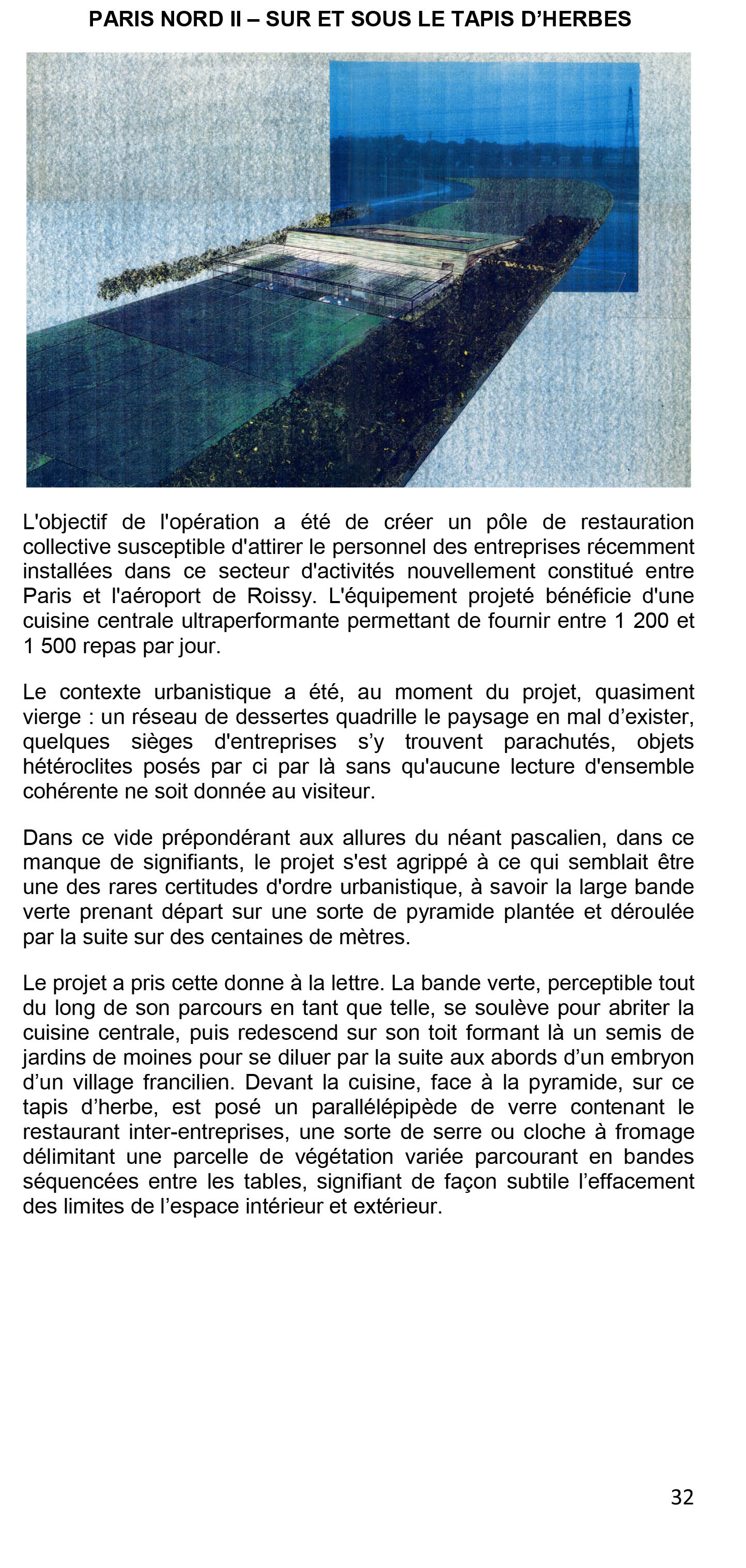 PARIS NORD II – SUR ET SOUS LE TAPIS D’HERBES

L'objectif de l'opération a été de créer un pôle de restauration collective susceptible d'attirer le personnel des entreprises récemment installées dans ce secteur d'activités nouvellement constitué entre Paris et l'aéroport de Roissy. L'équipement projeté bénéficie d'une cuisine centrale ultraperformante permettant de fournir entre 1 200 et 1 500 repas par jour.

Le contexte urbanistique a été, au moment du projet, quasiment vierge : un réseau de dessertes quadrille le paysage en mal d’exister, quelques sièges d'entreprises s’y trouvent parachutés, objets hétéroclites posés par ci par là sans qu'aucune lecture d'ensemble cohérente ne soit donnée au visiteur.

Dans ce vide prépondérant aux allures du néant pascalien, dans ce manque de signifiants, le projet s'est agrippé à ce qui semblait être une des rares certitudes d'ordre urbanistique, à savoir la large bande verte prenant départ sur une sorte de pyramide plantée et déroulée par la suite sur des centaines de mètres.

Le projet a pris cette donne à la lettre. La bande verte, perceptible tout du long de son parcours en tant que telle, se soulève pour abriter la cuisine centrale, puis redescend sur son toit formant là un semis de jardins de moines pour se diluer par la suite aux abords d’un embryon d’un village francilien. Devant la cuisine, face à la pyramide, sur ce tapis d’herbe, est posé un parallélépipède de verre contenant le restaurant inter-entreprises, une sorte de serre ou cloche à fromage délimitant une parcelle de végétation variée parcourant en bandes séquencées entre les tables, signifiant de façon subtile l’effacement des limites de l’espace intérieur et extérieur.

32